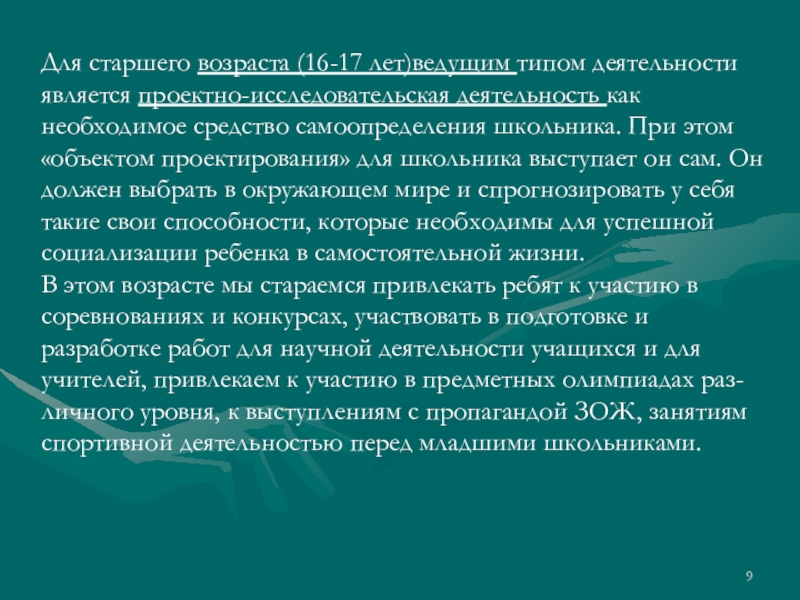 Для старшего возраста (16-17 лет)ведущим типом деятельности является проектно-исследовательская деятельность как необходимое средство самоопределения школьника. При этом «объектом проектирования» для школьника выступает он сам. Он должен выбрать в окружающем мире и спрогнозировать у себя такие свои способности, которые необходимы для успешной социализации ребенка в самостоятельной жизни.
В этом возрасте мы стараемся привлекать ребят к участию в соревнованиях и конкурсах, участвовать в подготовке и разработке работ для научной деятельности учащихся и для учителей, привлекаем к участию в предметных олимпиадах различного уровня, к выступлениям с пропагандой ЗОЖ, занятиям спортивной деятельностью перед младшими школьниками.

9